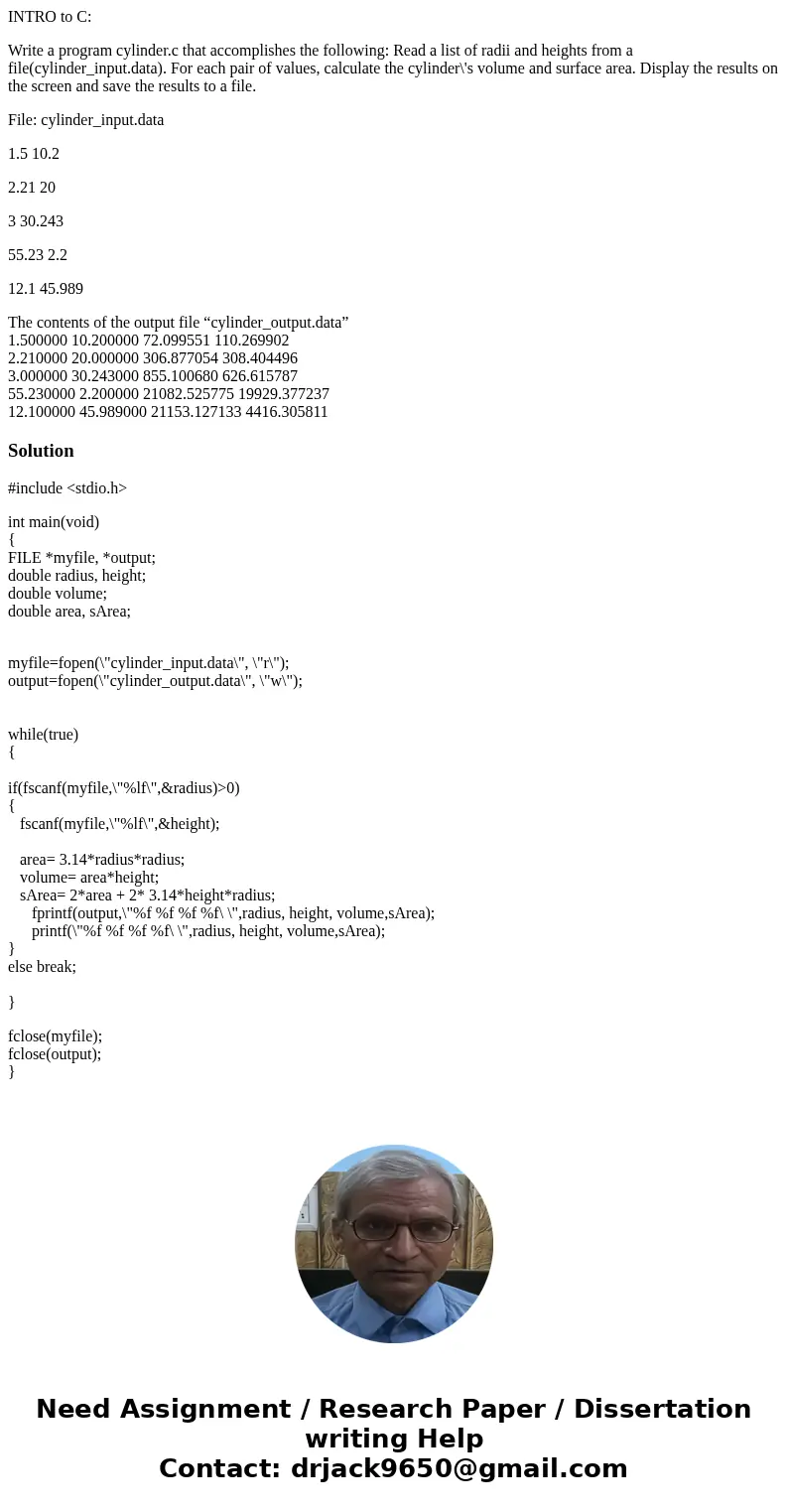 INTRO to C:

Write a program cylinder.c that accomplishes the following: Read a list of radii and heights from a file(cylinder_input.data). For each pair of values, calculate the cylinder\'s volume and surface area. Display the results on the screen and save the results to a file.

File: cylinder_input.data

1.5 10.2

2.21 20

3 30.243

55.23 2.2

12.1 45.989

The contents of the output file “cylinder_output.data”
1.500000 10.200000 72.099551 110.269902
2.210000 20.000000 306.877054 308.404496
3.000000 30.243000 855.100680 626.615787
55.230000 2.200000 21082.525775 19929.377237
12.100000 45.989000 21153.127133 4416.305811

Solution

#include <stdio.h>

int main(void)
{
FILE *myfile, *output;
double radius, height;
double volume;
double area, sArea;

myfile=fopen(\"cylinder_input.data\", \"r\");
output=fopen(\"cylinder_output.data\", \"w\");

while(true)
{

if(fscanf(myfile,\"%lf\",&radius)>0)
{
fscanf(myfile,\"%lf\",&height);

area= 3.14*radius*radius;
volume= area*height;
sArea= 2*area + 2* 3.14*height*radius;
fprintf(output,\"%f %f %f %f\ \",radius, height, volume,sArea);
printf(\"%f %f %f %f\ \",radius, height, volume,sArea);
}
else break;

}

fclose(myfile);
fclose(output);
}

Need Assignment / Research Paper / Dissertation writing Help
Contact: drjack9650@gmail.com